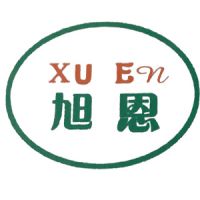 XU En
旭恩